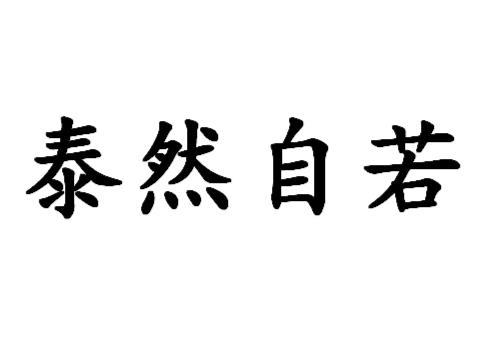 泰然自若